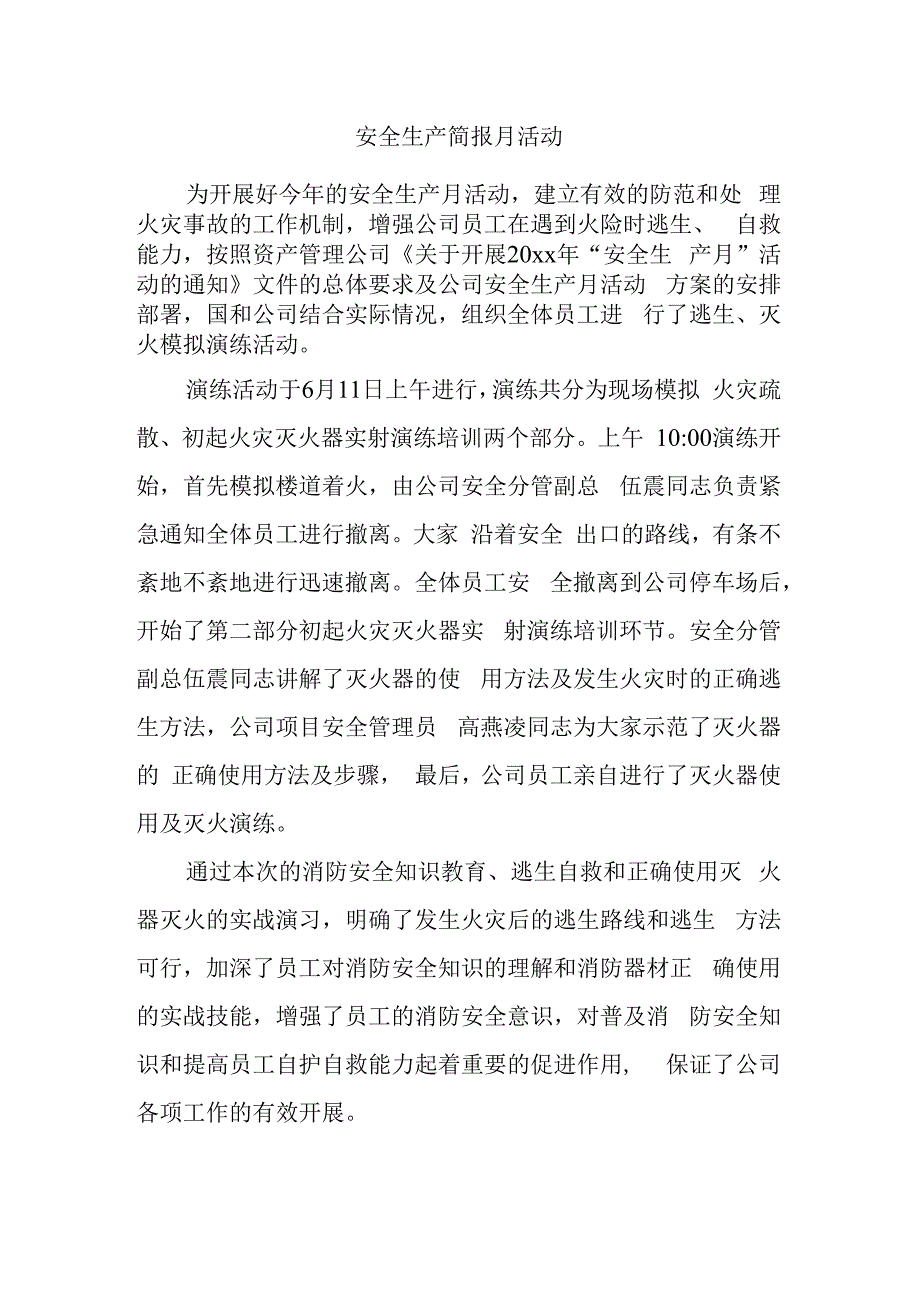 安全生产简报月活动

为开展好今年的安全生产月活动，建立有效的防范和处 理火灾事故的工作机制，增强公司员工在遇到火险时逃生、 自救能力，按照资产管理公司《关于开展20xx年“安全生 产月”活动的通知》文件的总体要求及公司安全生产月活动 方案的安排部署，国和公司结合实际情况，组织全体员工进 行了逃生、灭火模拟演练活动。

演练活动于6月11日上午进行，演练共分为现场模拟 火灾疏散、初起火灾灭火器实射演练培训两个部分。上午 10:00演练开始，首先模拟楼道着火，由公司安全分管副总 伍震同志负责紧急通知全体员工进行撤离。大家 沿着安全 出口的路线，有条不紊地不紊地进行迅速撤离。全体员工安 全撤离到公司停车场后，开始了第二部分初起火灾灭火器实 射演练培训环节。安全分管副总伍震同志讲解了灭火器的使 用方法及发生火灾时的正确逃生方法，公司项目安全管理员 高燕凌同志为大家示范了灭火器的 正确使用方法及步骤， 最后，公司员工亲自进行了灭火器使用及灭火演练。

通过本次的消防安全知识教育、逃生自救和正确使用灭 火器灭火的实战演习，明确了发生火灾后的逃生路线和逃生 方法可行，加深了员工对消防安全知识的理解和消防器材正 确使用的实战技能，增强了员工的消防安全意识，对普及消 防安全知识和提高员工自护自救能力起着重要的促进作用， 保证了公司各项工作的有效开展。